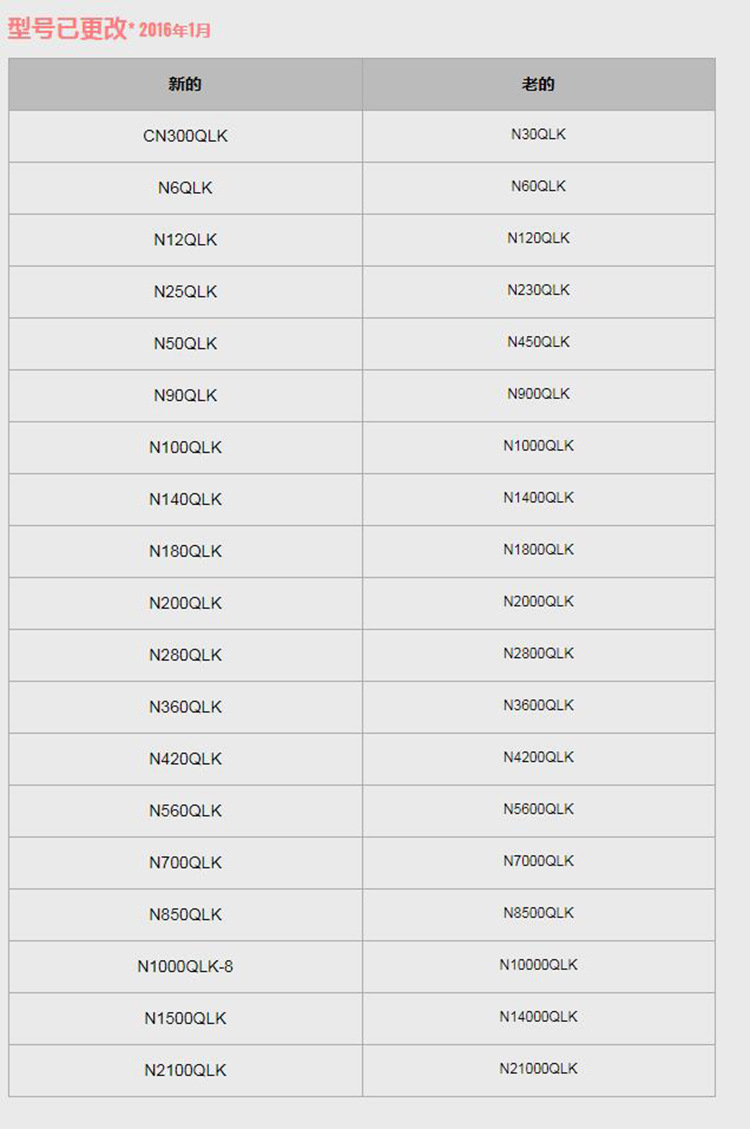 型号已更改* 2016年1月

| 新的 | 老的 |
|---|---|
| CN300QLK | N30QLK |
| N6QLK | N60QLK |
| N12QLK | N120QLK |
| N25QLK | N230QLK |
| N50QLK | N450QLK |
| N90QLK | N900QLK |
| N100QLK | N1000QLK |
| N140QLK | N1400QLK |
| N180QLK | N1800QLK |
| N200QLK | N2000QLK |
| N280QLK | N2800QLK |
| N360QLK | N3600QLK |
| N420QLK | N4200QLK |
| N560QLK | N5600QLK |
| N700QLK | N7000QLK |
| N850QLK | N8500QLK |
| N1000QLK-8 | N10000QLK |
| N1500QLK | N14000QLK |
| N2100QLK | N21000QLK |